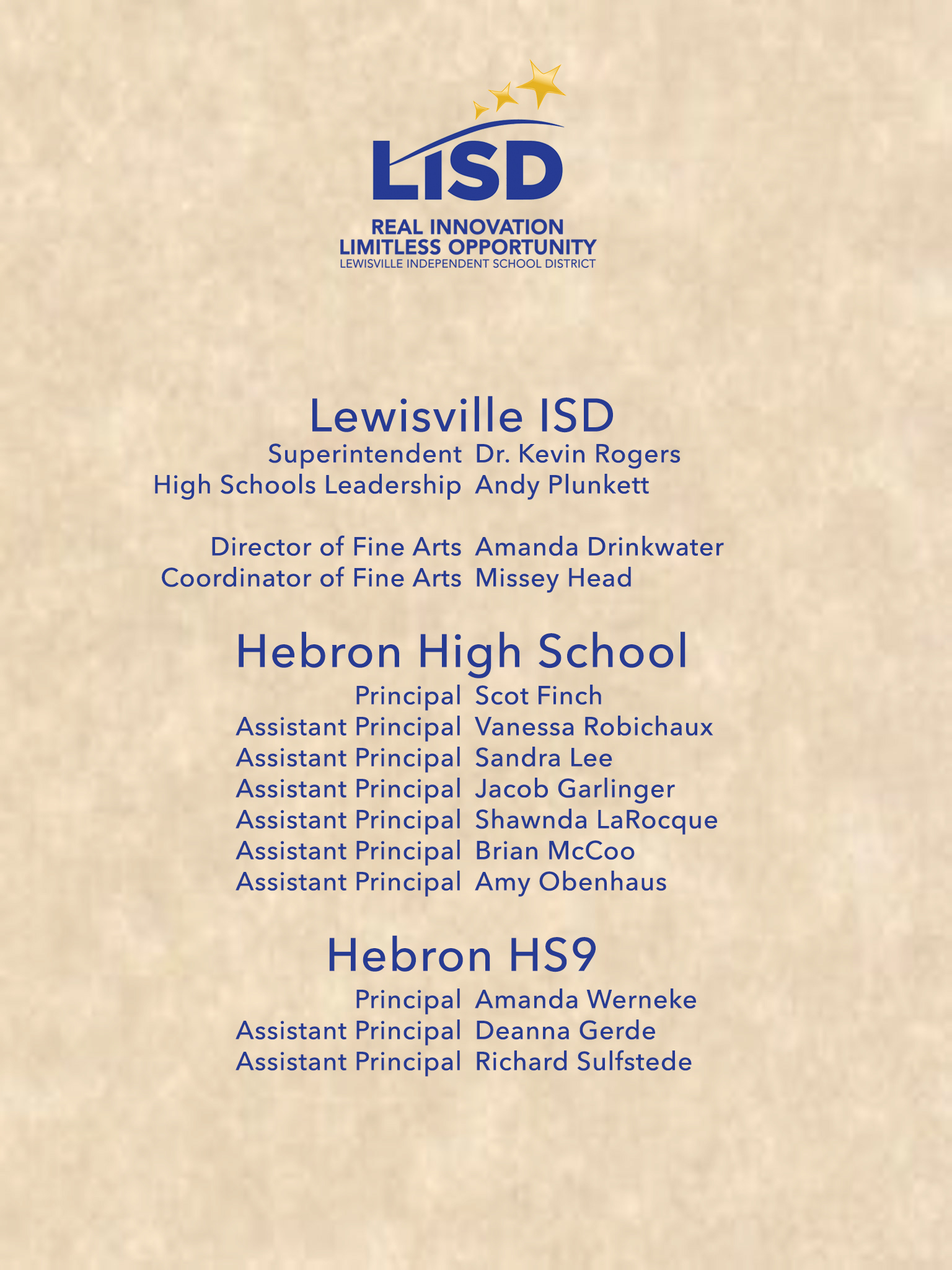 LISD
REAL INNOVATION
LIMITLESS OPPORTUNITY
LEWISVILLE INDEPENDENT SCHOOL DISTRICT

Lewisville ISD

Superintendent Dr. Kevin Rogers
High Schools Leadership Andy Plunkett

Director of Fine Arts Amanda Drinkwater
Coordinator of Fine Arts Missey Head

Hebron High School

Principal Scot Finch
Assistant Principal Vanessa Robichaux
Assistant Principal Sandra Lee
Assistant Principal Jacob Garlinger
Assistant Principal Shawnda LaRocque
Assistant Principal Brian McCoo
Assistant Principal Amy Obenhaus

Hebron HS9

Principal Amanda Werneke
Assistant Principal Deanna Gerde
Assistant Principal Richard Sulfstede